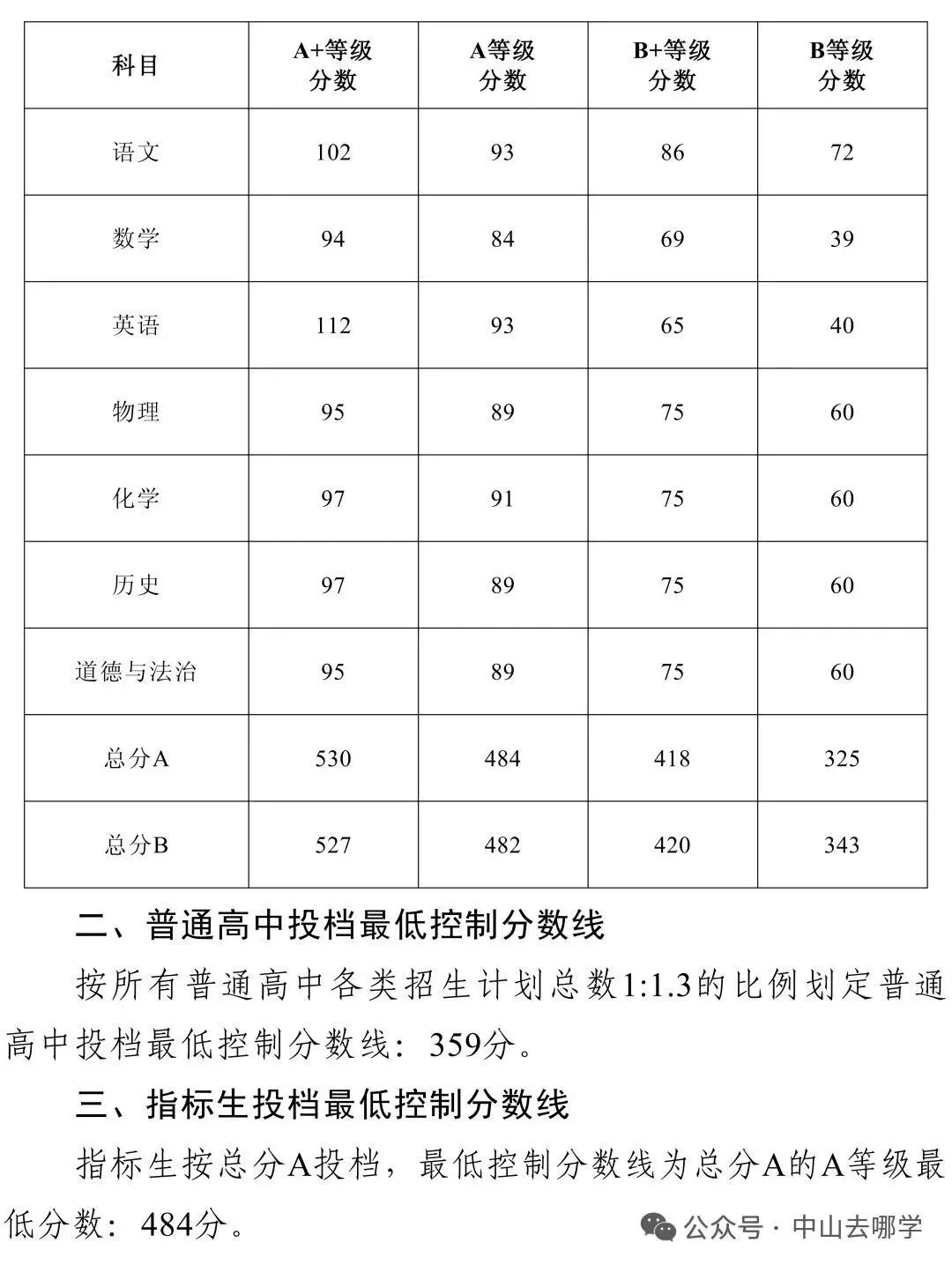 | 科目 | A+等级分数 | A等级分数 | B+等级分数 | B等级分数 |
|---|---|---|---|---|
| 语文 | 102 | 93 | 86 | 72 |
| 数学 | 94 | 84 | 69 | 39 |
| 英语 | 112 | 93 | 65 | 40 |
| 物理 | 95 | 89 | 75 | 60 |
| 化学 | 97 | 91 | 75 | 60 |
| 历史 | 97 | 89 | 75 | 60 |
| 道德与法治 | 95 | 89 | 75 | 60 |
| 总分A | 530 | 484 | 418 | 325 |
| 总分B | 527 | 482 | 420 | 343 |

二、普通高中投档最低控制分数线

按所有普通高中各类招生计划总数1:1.3的比例划定普通高中投档最低控制分数线：359分。

三、指标生投档最低控制分数线

指标生按总分A投档，最低控制分数线为总分A的A等级最低分数：484分。

公众号 · 中山去哪学